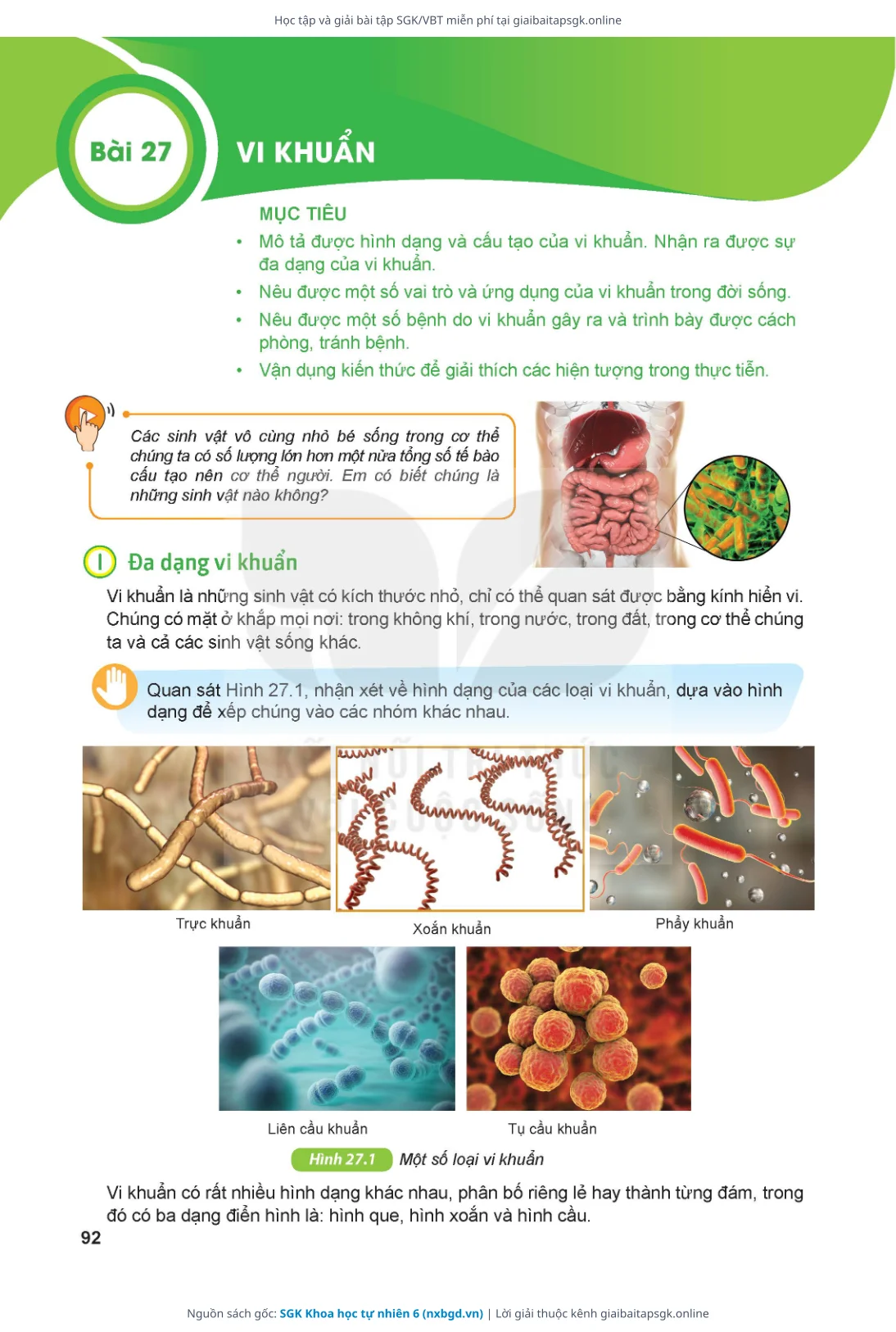 Học tập và giải bài tập SGK/VBT miễn phí tại giaibaitapsgk.online

Bài 27

VI KHUẨN

MỤC TIÊU

• Mô tả được hình dạng và cấu tạo của vi khuẩn. Nhận ra được sự đa dạng của vi khuẩn.
• Nêu được một số vai trò và ứng dụng của vi khuẩn trong đời sống.
• Nêu được một số bệnh do vi khuẩn gây ra và trình bày được cách phòng, tránh bệnh.
• Vận dụng kiến thức để giải thích các hiện tượng trong thực tiễn.

Các sinh vật vô cùng nhỏ bé sống trong cơ thể chúng ta có số lượng lớn hơn một nửa tổng số tế bào cấu tạo nên cơ thể người. Em có biết chúng là những sinh vật nào không?

I Đa dạng vi khuẩn

Vi khuẩn là những sinh vật có kích thước nhỏ, chỉ có thể quan sát được bằng kính hiển vi. Chúng có mặt ở khắp mọi nơi: trong không khí, trong nước, trong đất, trong cơ thể chúng ta và cả các sinh vật sống khác.

Quan sát Hình 27.1, nhận xét về hình dạng của các loại vi khuẩn, dựa vào hình dạng để xếp chúng vào các nhóm khác nhau.

Trực khuẩn

Xoắn khuẩn

Phẩy khuẩn

Liên cầu khuẩn

Tụ cầu khuẩn

Hình 27.1 Một số loại vi khuẩn

Vi khuẩn có rất nhiều hình dạng khác nhau, phân bố riêng lẻ hay thành từng đám, trong đó có ba dạng điển hình là: hình que, hình xoắn và hình cầu.

92

Nguồn sách gốc: SGK Khoa học tự nhiên 6 (nxbgd.vn) | Lời giải thuộc kênh giaibaitapsgk.online